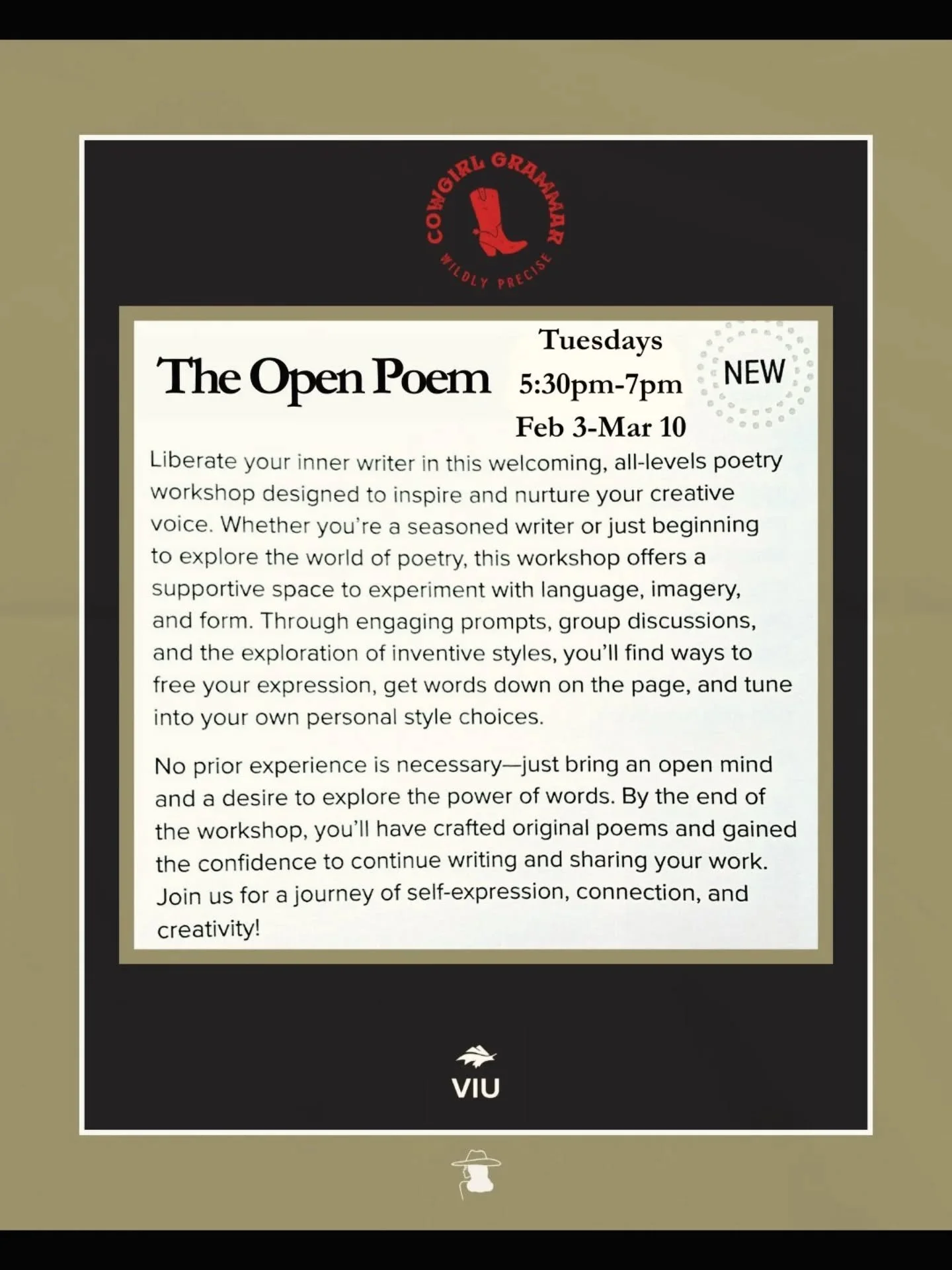 COWGIRL GRAMMAR
WILDLY PRECISE

The Open Poem

Tuesdays
5:30pm-7pm
Feb 3-Mar 10

NEW

Liberate your inner writer in this welcoming, all-levels poetry workshop designed to inspire and nurture your creative voice. Whether you're a seasoned writer or just beginning to explore the world of poetry, this workshop offers a supportive space to experiment with language, imagery, and form. Through engaging prompts, group discussions, and the exploration of inventive styles, you'll find ways to free your expression, get words down on the page, and tune into your own personal style choices.

No prior experience is necessary—just bring an open mind and a desire to explore the power of words. By the end of the workshop, you'll have crafted original poems and gained the confidence to continue writing and sharing your work. Join us for a journey of self-expression, connection, and creativity!

VIU